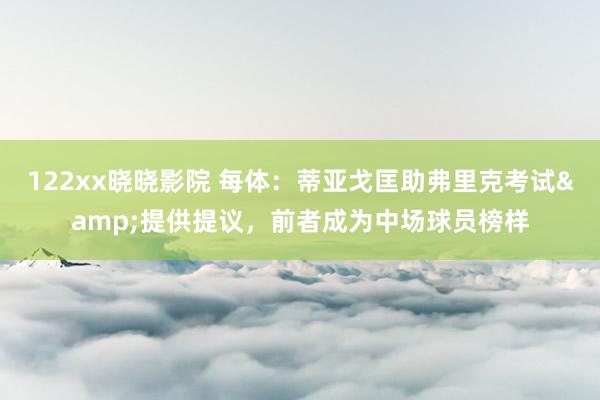 122xx晓晓影院 每体：蒂亚戈匡助弗里克考试&amp;提供提议，前者成为中场球员榜样